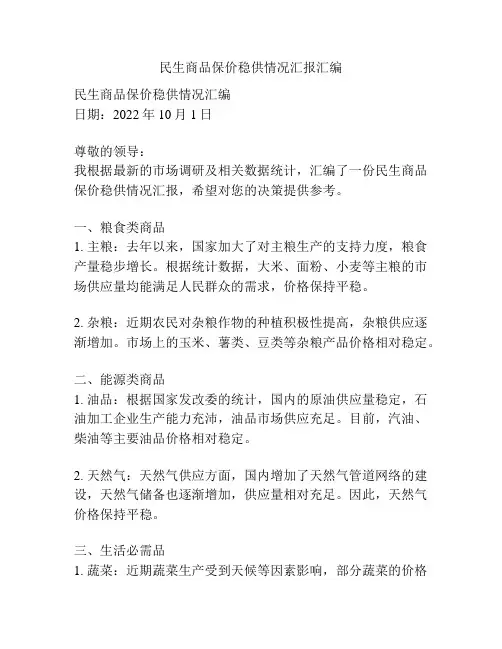 民生商品保价稳供情况汇报汇编

民生商品保价稳供情况汇编
日期：2022 年 10 月 1 日

尊敬的领导：
我根据最新的市场调研及相关数据统计，汇编了一份民生商品保价稳供情况汇报，希望对您的决策提供参考。

一、粮食类商品
1. 主粮：去年以来，国家加大了对主粮生产的支持力度，粮食产量稳步增长。根据统计数据，大米、面粉、小麦等主粮的市场供应量均能满足人民群众的需求，价格保持平稳。

2. 杂粮：近期农民对杂粮作物的种植积极性提高，杂粮供应逐渐增加。市场上的玉米、薯类、豆类等杂粮产品价格相对稳定。

二、能源类商品
1. 油品：根据国家发改委的统计，国内的原油供应量稳定，石油加工企业生产能力充沛，油品市场供应充足。目前，汽油、柴油等主要油品价格相对稳定。

2. 天然气：天然气供应方面，国内增加了天然气管道网络的建设，天然气储备也逐渐增加，供应量相对充足。因此，天然气价格保持平稳。

三、生活必需品
1. 蔬菜：近期蔬菜生产受到天候等因素影响，部分蔬菜的价格